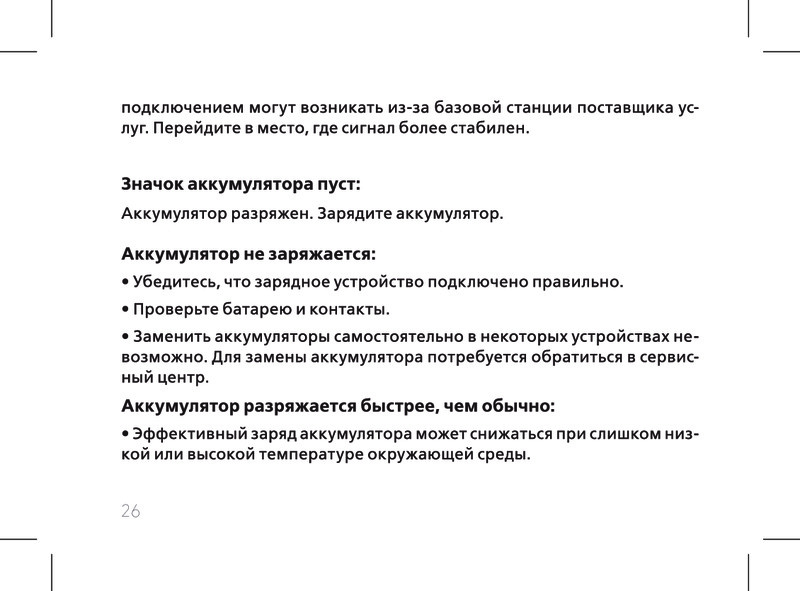 подключением могут возникать из-за базовой станции поставщика услуг. Перейдите в место, где сигнал более стабилен.

Значок аккумулятора пуст:

Аккумулятор разряжен. Зарядите аккумулятор.

Аккумулятор не заряжается:

• Убедитесь, что зарядное устройство подключено правильно.

• Проверьте батарею и контакты.

• Заменить аккумуляторы самостоятельно в некоторых устройствах невозможно. Для замены аккумулятора потребуется обратиться в сервисный центр.

Аккумулятор разряжается быстрее, чем обычно:

• Эффективный заряд аккумулятора может снижаться при слишком низкой или высокой температуре окружающей среды.

26